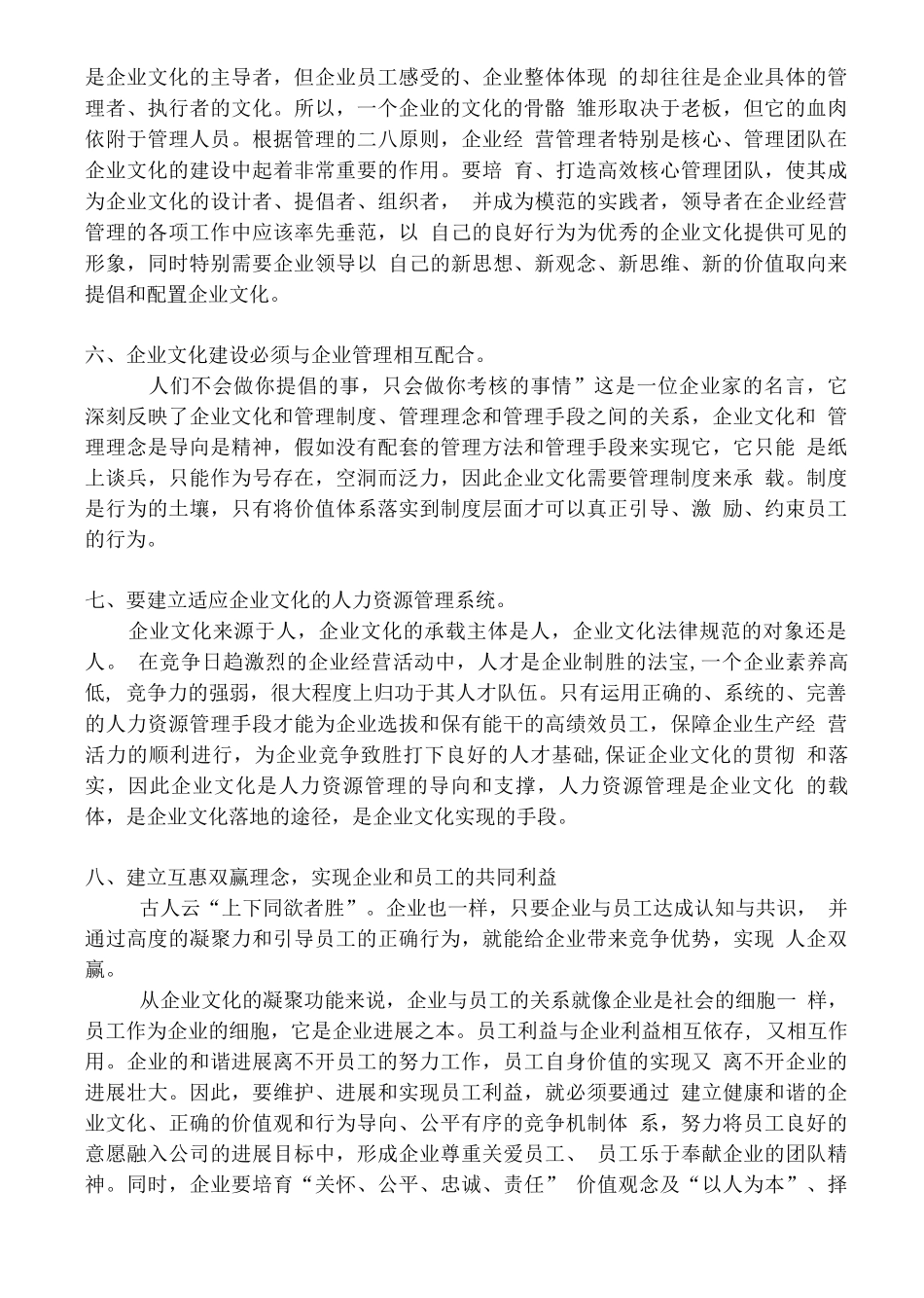 是企业文化的主导者，但企业员工感受的、企业整体体现 的却往往是企业具体的管理者、执行者的文化。所以，一个企业的文化的骨骼 雏形取决于老板，但它的血肉依附于管理人员。根据管理的二八原则，企业经 营管理者特别是核心、管理团队在企业文化的建设中起着非常重要的作用。要培 育、打造高效核心管理团队，使其成为企业文化的设计者、提倡者、组织者， 并成为模范的实践者，领导者在企业经营管理的各项工作中应该率先垂范，以 自己的良好行为为优秀的企业文化提供可见的形象，同时特别需要企业领导以 自己的新思想、新观念、新思维、新的价值取向来提倡和配置企业文化。

六、企业文化建设必须与企业管理相互配合。

人们不会做你提倡的事，只会做你考核的事情”这是一位企业家的名言，它深刻反映了企业文化和管理制度、管理理念和管理手段之间的关系，企业文化和 管理理念是导向是精神，假如没有配套的管理方法和管理手段来实现它，它只能 是纸上谈兵，只能作为号存在，空洞而泛力，因此企业文化需要管理制度来承 载。制度是行为的土壤，只有将价值体系落实到制度层面才可以真正引导、激 励、约束员工的行为。

七、要建立适应企业文化的人力资源管理系统。

企业文化来源于人，企业文化的承载主体是人，企业文化法律规范的对象还是人。 在竞争日趋激烈的企业经营活动中，人才是企业制胜的法宝,一个企业素养高低, 竞争力的强弱，很大程度上归功于其人才队伍。只有运用正确的、系统的、完善的人力资源管理手段才能为企业选拔和保有能干的高绩效员工，保障企业生产经 营活力的顺利进行，为企业竞争致胜打下良好的人才基础,保证企业文化的贯彻 和落实，因此企业文化是人力资源管理的导向和支撑，人力资源管理是企业文化 的载体，是企业文化落地的途径，是企业文化实现的手段。

八、建立互惠双赢理念，实现企业和员工的共同利益

古人云“上下同欲者胜”。企业也一样，只要企业与员工达成认知与共识， 并通过高度的凝聚力和引导员工的正确行为，就能给企业带来竞争优势，实现 人企双赢。

从企业文化的凝聚功能来说，企业与员工的关系就像企业是社会的细胞一 样，员工作为企业的细胞，它是企业进展之本。员工利益与企业利益相互依存， 又相互作用。企业的和谐进展离不开员工的努力工作，员工自身价值的实现又 离不开企业的进展壮大。因此，要维护、进展和实现员工利益，就必须要通过 建立健康和谐的企业文化、正确的价值观和行为导向、公平有序的竞争机制体 系，努力将员工良好的意愿融入公司的进展目标中，形成企业尊重关爱员工、 员工乐于奉献企业的团队精神。同时，企业要培育“关怀、公平、忠诚、责任” 价值观念及“以人为本”、择